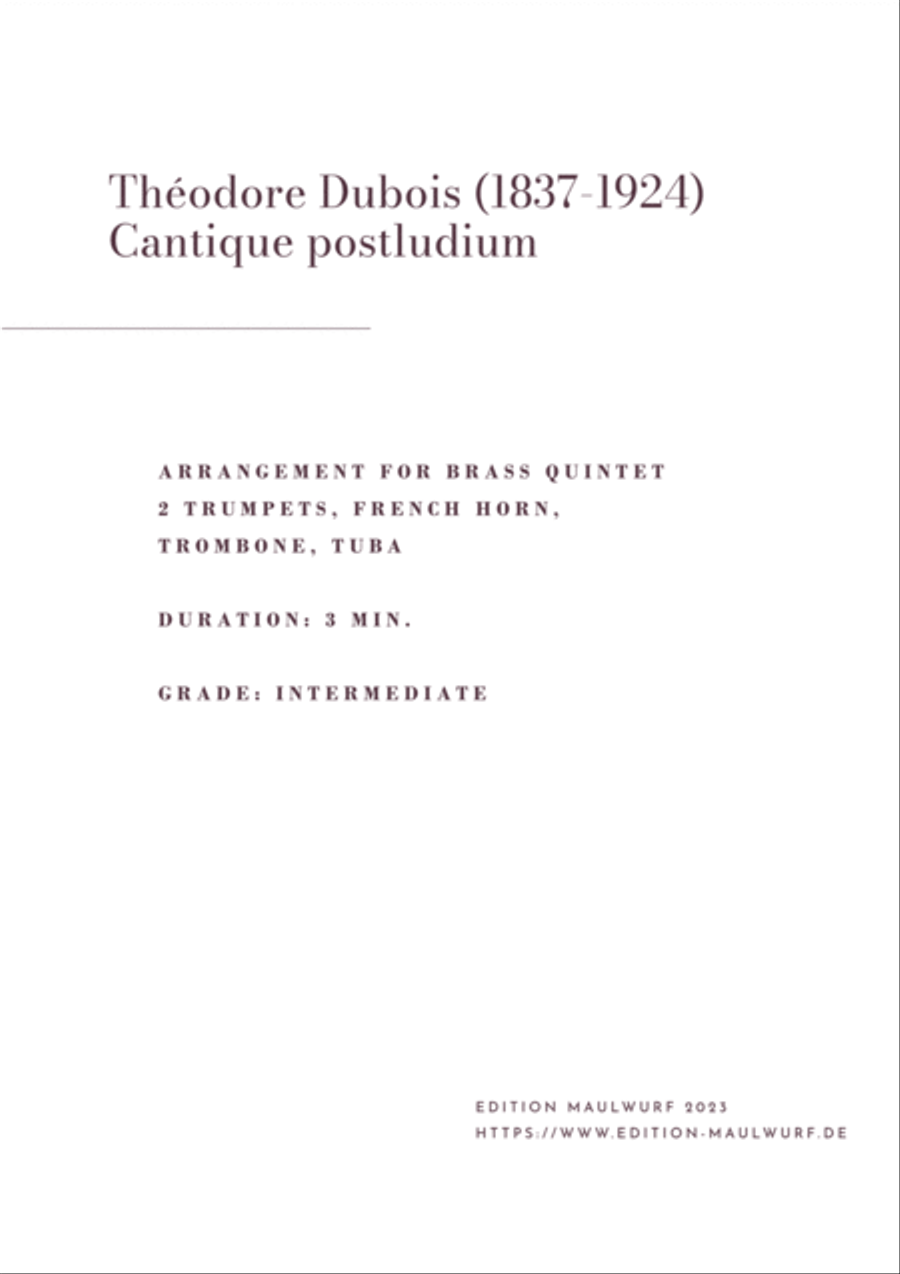 Théodore Dubois (1837-1924)
Cantique postludium

ARRANGEMENT FOR BRASS QUINTET
2 TRUMPETS, FRENCH HORN,
TROMBONE, TUBA

DURATION: 3 MIN.

GRADE: INTERMEDIATE

EDITION MAULWURF 2023
HTTPS://WWW.EDITION-MAULWURF.DE